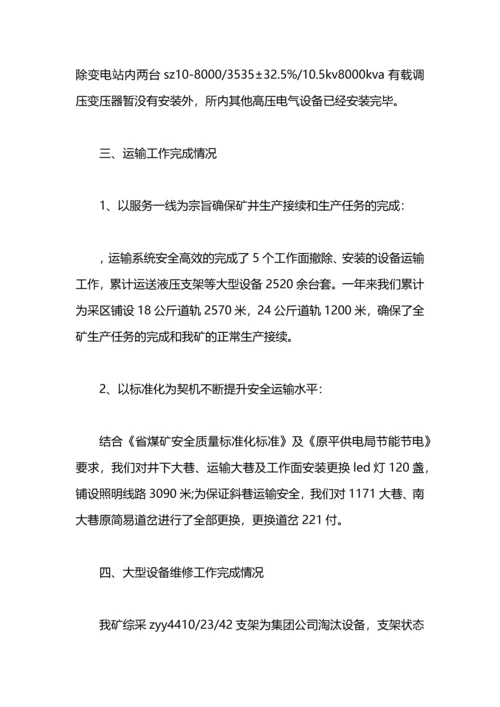 除变电站内两台 sz10-8000/3535±32.5%/10.5kv8000kva 有载调压变压器暂没有安装外，所内其他高压电气设备已经安装完毕。

三、运输工作完成情况

1、以服务一线为宗旨确保矿井生产接续和生产任务的完成：

，运输系统安全高效的完成了 5 个工作面撤除、安装的设备运输工作，累计运送液压支架等大型设备 2520 余台套。一年来我们累计为采区铺设 18 公斤道轨 2570 米，24 公斤道轨 1200 米，确保了全矿生产任务的完成和我矿的正常生产接续。

2、以标准化为契机不断提升安全运输水平：

结合《省煤矿安全质量标准化标准》及《原平供电局节能节电》要求，我们对井下大巷、运输大巷及工作面安装更换 led 灯 120 盏，铺设照明线路 3090 米;为保证斜巷运输安全，我们对 1171 大巷、南大巷原简易道岔进行了全部更换，更换道岔 221 付。

四、大型设备维修工作完成情况

我矿综采 zyy4410/23/42 支架为集团公司淘汰设备，支架状态